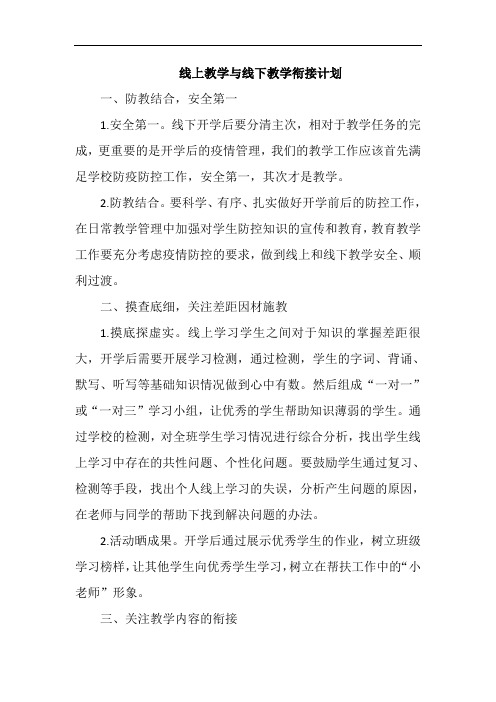 线上教学与线下教学衔接计划

一、防教结合，安全第一

1.安全第一。线下开学后要分清主次，相对于教学任务的完成，更重要的是开学后的疫情管理，我们的教学工作应该首先满足学校防疫防控工作，安全第一，其次才是教学。

2.防教结合。要科学、有序、扎实做好开学前后的防控工作，在日常教学管理中加强对学生防控知识的宣传和教育，教育教学工作要充分考虑疫情防控的要求，做到线上和线下教学安全、顺利过渡。

二、摸查底细，关注差距因材施教

1.摸底探虚实。线上学习学生之间对于知识的掌握差距很大，开学后需要开展学习检测，通过检测，学生的字词、背诵、默写、听写等基础知识情况做到心中有数。然后组成“一对一”或“一对三”学习小组，让优秀的学生帮助知识薄弱的学生。通过学校的检测，对全班学生学习情况进行综合分析，找出学生线上学习中存在的共性问题、个性化问题。要鼓励学生通过复习、检测等手段，找出个人线上学习的失误，分析产生问题的原因，在老师与同学的帮助下找到解决问题的办法。

2.活动晒成果。开学后通过展示优秀学生的作业，树立班级学习榜样，让其他学生向优秀学生学习，树立在帮扶工作中的“小老师”形象。

三、关注教学内容的衔接